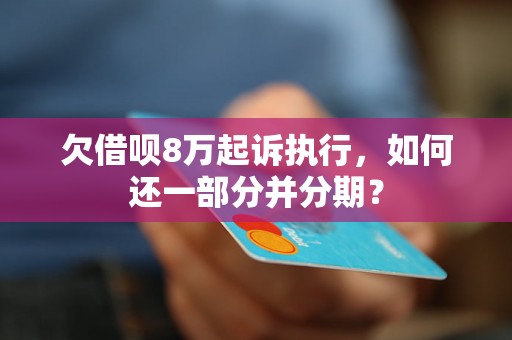 欠借呗8万起诉执行，如何还一部分并分期？